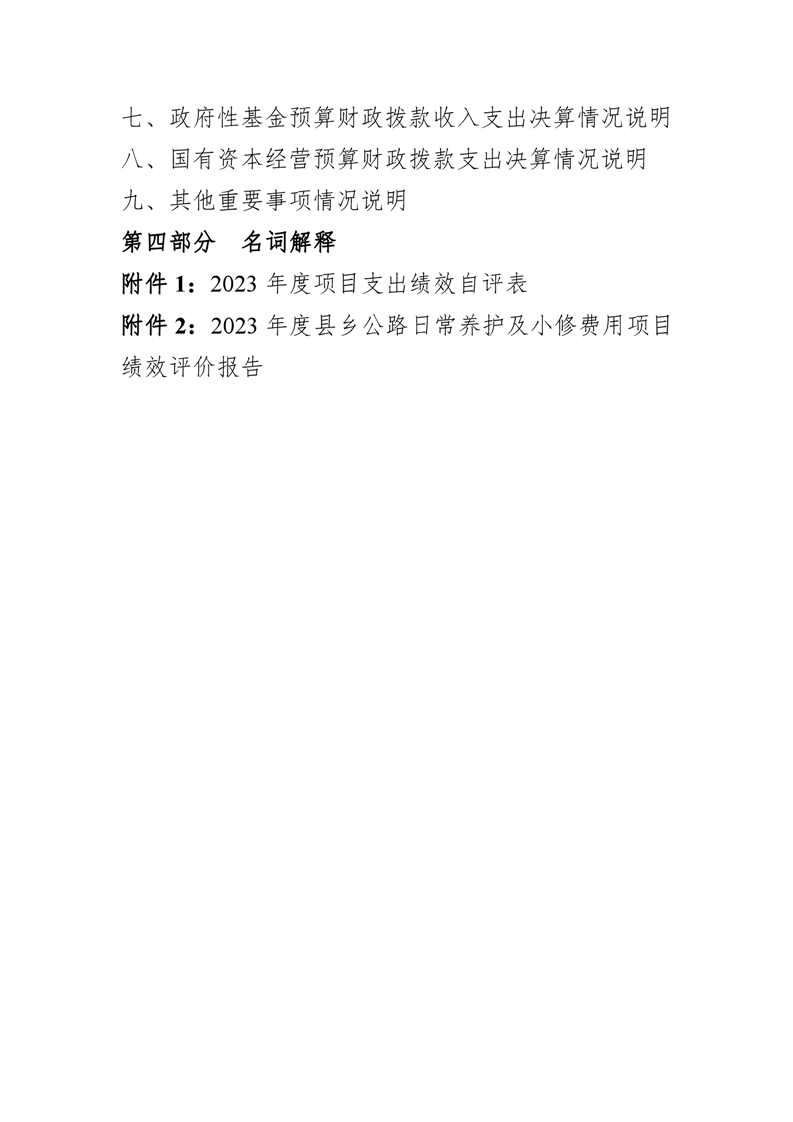 七、政府性基金预算财政拨款收入支出决算情况说明
八、国有资本经营预算财政拨款支出决算情况说明
九、其他重要事项情况说明
第四部分 名词解释
附件1：2023年度项目支出绩效自评表
附件2：2023年度县乡公路日常养护及小修费用项目绩效评价报告